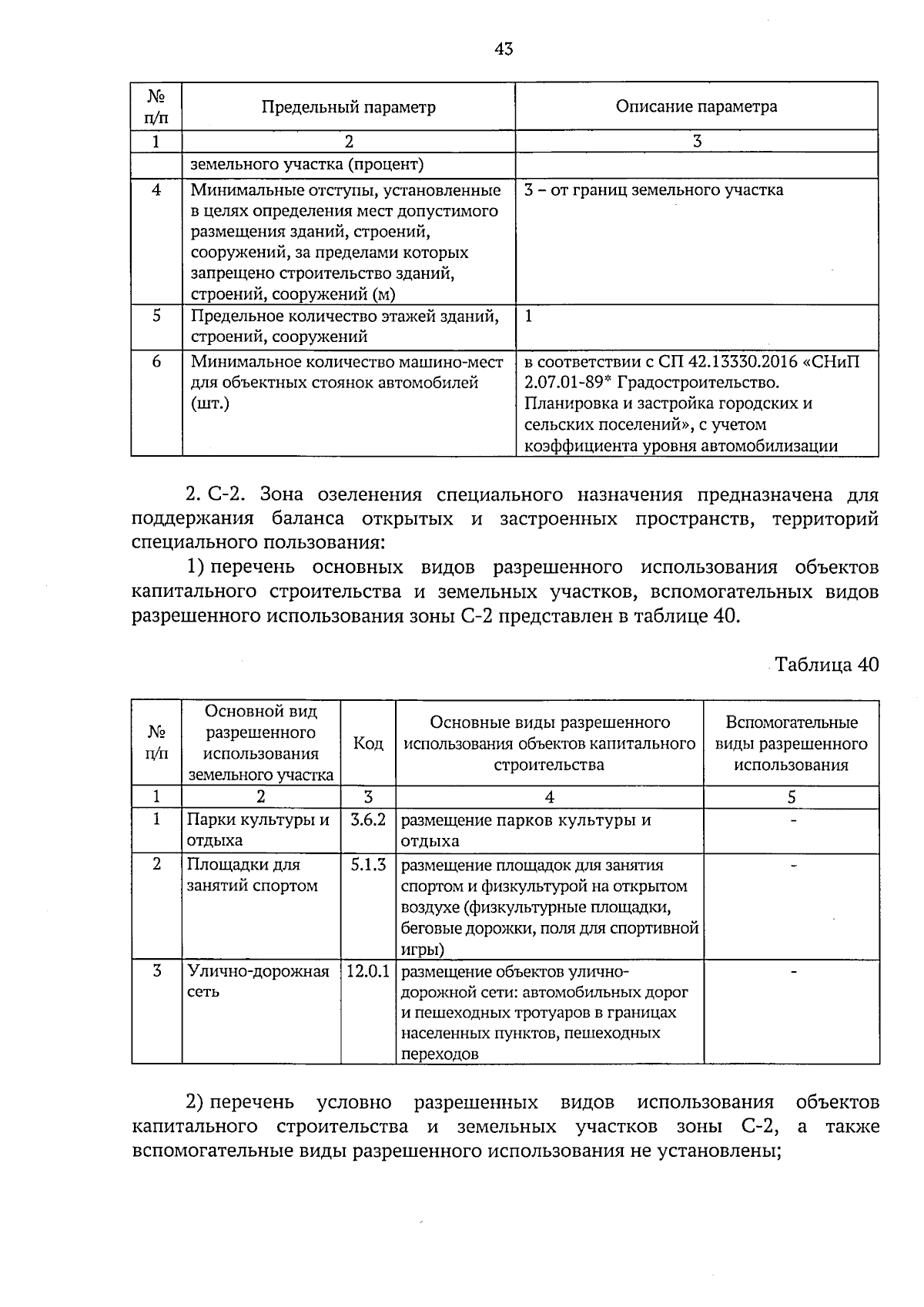 43

| № п/п | Предельный параметр | Описание параметра |
|---|---|---|
| 1 | 2 | 3 |
| | земельного участка (процент) | |
| 4 | Минимальные отступы, установленные в целях определения мест допустимого размещения зданий, строений, сооружений, за пределами которых запрещено строительство зданий, строений, сооружений (м) | 3 – от границ земельного участка |
| 5 | Предельное количество этажей зданий, строений, сооружений | 1 |
| 6 | Минимальное количество машино-мест для объектных стоянок автомобилей (шт.) | в соответствии с СП 42.13330.2016 «СНиП 2.07.01-89* Градостроительство. Планировка и застройка городских и сельских поселений», с учетом коэффициента уровня автомобилизации |

2. С-2. Зона озеленения специального назначения предназначена для поддержания баланса открытых и застроенных пространств, территорий специального пользования:

1) перечень основных видов разрешенного использования объектов капитального строительства и земельных участков, вспомогательных видов разрешенного использования зоны С-2 представлен в таблице 40.

Таблица 40

| № п/п | Основной вид разрешенного использования земельного участка | Код | Основные виды разрешенного использования объектов капитального строительства | Вспомогательные виды разрешенного использования |
|---|---|---|---|---|
| 1 | 2 | 3 | 4 | 5 |
| 1 | Парки культуры и отдыха | 3.6.2 | размещение парков культуры и отдыха | - |
| 2 | Площадки для занятий спортом | 5.1.3 | размещение площадок для занятия спортом и физкультурой на открытом воздухе (физкультурные площадки, беговые дорожки, поля для спортивной игры) | - |
| 3 | Улично-дорожная сеть | 12.0.1 | размещение объектов улично-дорожной сети: автомобильных дорог и пешеходных тротуаров в границах населенных пунктов, пешеходных переходов | - |

2) перечень условно разрешенных видов использования объектов капитального строительства и земельных участков зоны С-2, а также вспомогательные виды разрешенного использования не установлены;